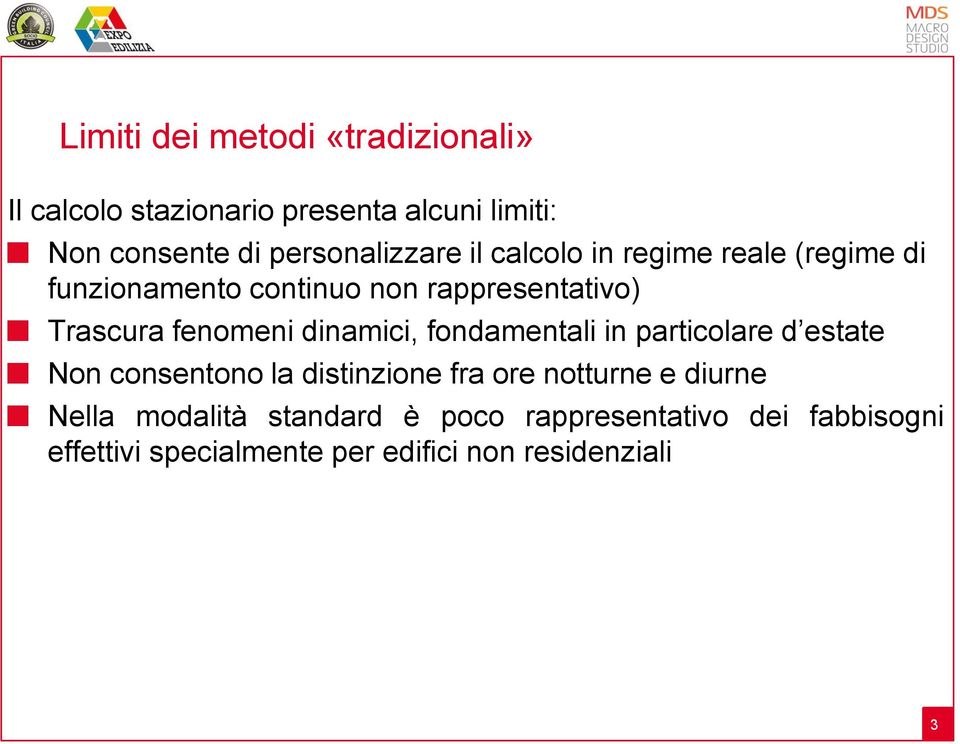 EXPO EDILIZIA

MDS MACRO DESIGN STUDIO

Limiti dei metodi «tradizionali»

Il calcolo stazionario presenta alcuni limiti:

Non consente di personalizzare il calcolo in regime reale (regime di funzionamento continuo non rappresentativo)

Trascura fenomeni dinamici, fondamentali in particolare d’estate

Non consentono la distinzione fra ore notturne e diurne

Nella modalità standard è poco rappresentativo dei fabbisogni effettivi specialmente per edifici non residenziali

3